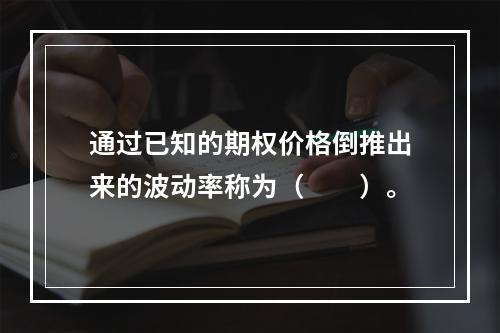 通过已知的期权价格倒推出来的波动率称为（　　）。